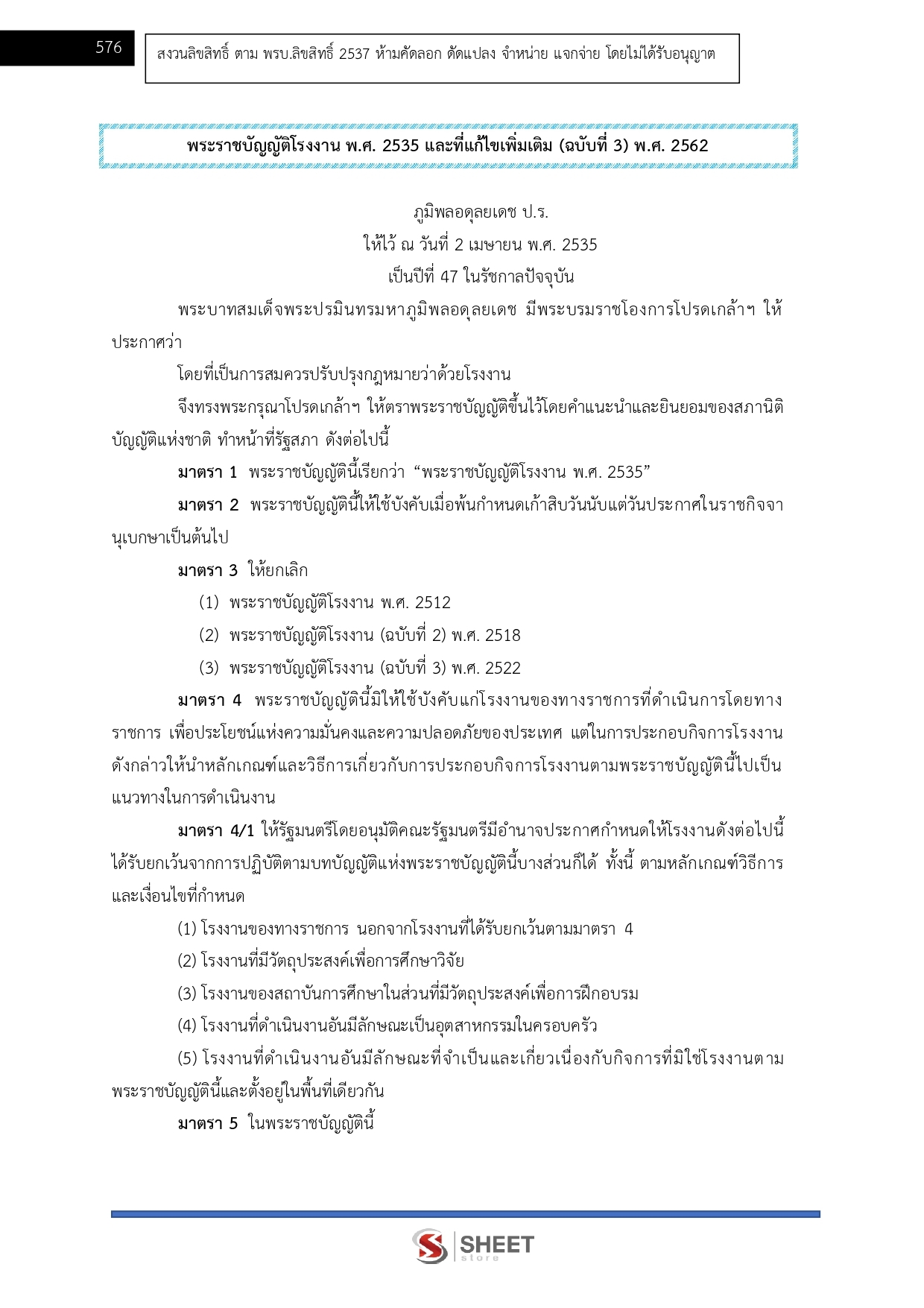 576

สงวนลิขสิทธิ์ ตาม พรบ.ลิขสิทธิ์ 2537 ห้ามคัดลอก ดัดแปลง จำหน่าย แจกจ่าย โดยไม่ได้รับอนุญาต

พระราชบัญญัติโรงงาน พ.ศ. 2535 และที่แก้ไขเพิ่มเติม (ฉบับที่ 3) พ.ศ. 2562

ภูมิพลอดุลยเดช ป.ร.
ให้ไว้ ณ วันที่ 2 เมษายน พ.ศ. 2535
เป็นปีที่ 47 ในรัชกาลปัจจุบัน

พระบาทสมเด็จพระปรมินทรมหาภูมิพลอดุลยเดช มีพระบรมราชโองการโปรดเกล้าฯ ให้ประกาศว่า

โดยที่เป็นการสมควรปรับปรุงกฎหมายว่าด้วยโรงงาน

จึงทรงพระกรุณาโปรดเกล้าฯ ให้ตราพระราชบัญญัติขึ้นไว้โดยคำแนะนำและยินยอมของสภานิติบัญญัติแห่งชาติ ทำหน้าที่รัฐสภา ดังต่อไปนี้

มาตรา 1 พระราชบัญญัตินี้เรียกว่า “พระราชบัญญัติโรงงาน พ.ศ. 2535”

มาตรา 2 พระราชบัญญัตินี้ให้ใช้บังคับเมื่อพ้นกำหนดเก้าสิบวันนับแต่วันประกาศในราชกิจจานุเบกษาเป็นต้นไป

มาตรา 3 ให้ยกเลิก

(1) พระราชบัญญัติโรงงาน พ.ศ. 2512

(2) พระราชบัญญัติโรงงาน (ฉบับที่ 2) พ.ศ. 2518

(3) พระราชบัญญัติโรงงาน (ฉบับที่ 3) พ.ศ. 2522

มาตรา 4 พระราชบัญญัตินี้มิให้ใช้บังคับแก่โรงงานของทางราชการที่ดำเนินการโดยทางราชการ เพื่อประโยชน์แห่งความมั่นคงและความปลอดภัยของประเทศ แต่ในการประกอบกิจการโรงงานดังกล่าวให้นำหลักเกณฑ์และวิธีการเกี่ยวกับการประกอบกิจการโรงงานตามพระราชบัญญัตินี้ไปเป็นแนวทางในการดำเนินงาน

มาตรา 4/1 ให้รัฐมนตรีโดยอนุมัติคณะรัฐมนตรีมีอำนาจประกาศกำหนดให้โรงงานดังต่อไปนี้ได้รับยกเว้นจากการปฏิบัติตามบทบัญญัติแห่งพระราชบัญญัตินี้บางส่วนก็ได้ ทั้งนี้ ตามหลักเกณฑ์วิธีการและเงื่อนไขที่กำหนด

(1) โรงงานของทางราชการ นอกจากโรงงานที่ได้รับยกเว้นตามมาตรา 4

(2) โรงงานที่มีวัตถุประสงค์เพื่อการศึกษาวิจัย

(3) โรงงานของสถาบันการศึกษาในส่วนที่มีวัตถุประสงค์เพื่อการฝึกอบรม

(4) โรงงานที่ดำเนินงานอันมีลักษณะเป็นอุตสาหกรรมในครอบครัว

(5) โรงงานที่ดำเนินงานอันมีลักษณะที่จำเป็นและเกี่ยวเนื่องกับกิจการที่มิใช่โรงงานตามพระราชบัญญัตินี้และตั้งอยู่ในพื้นที่เดียวกัน

มาตรา 5 ในพระราชบัญญัตินี้

SHEET store